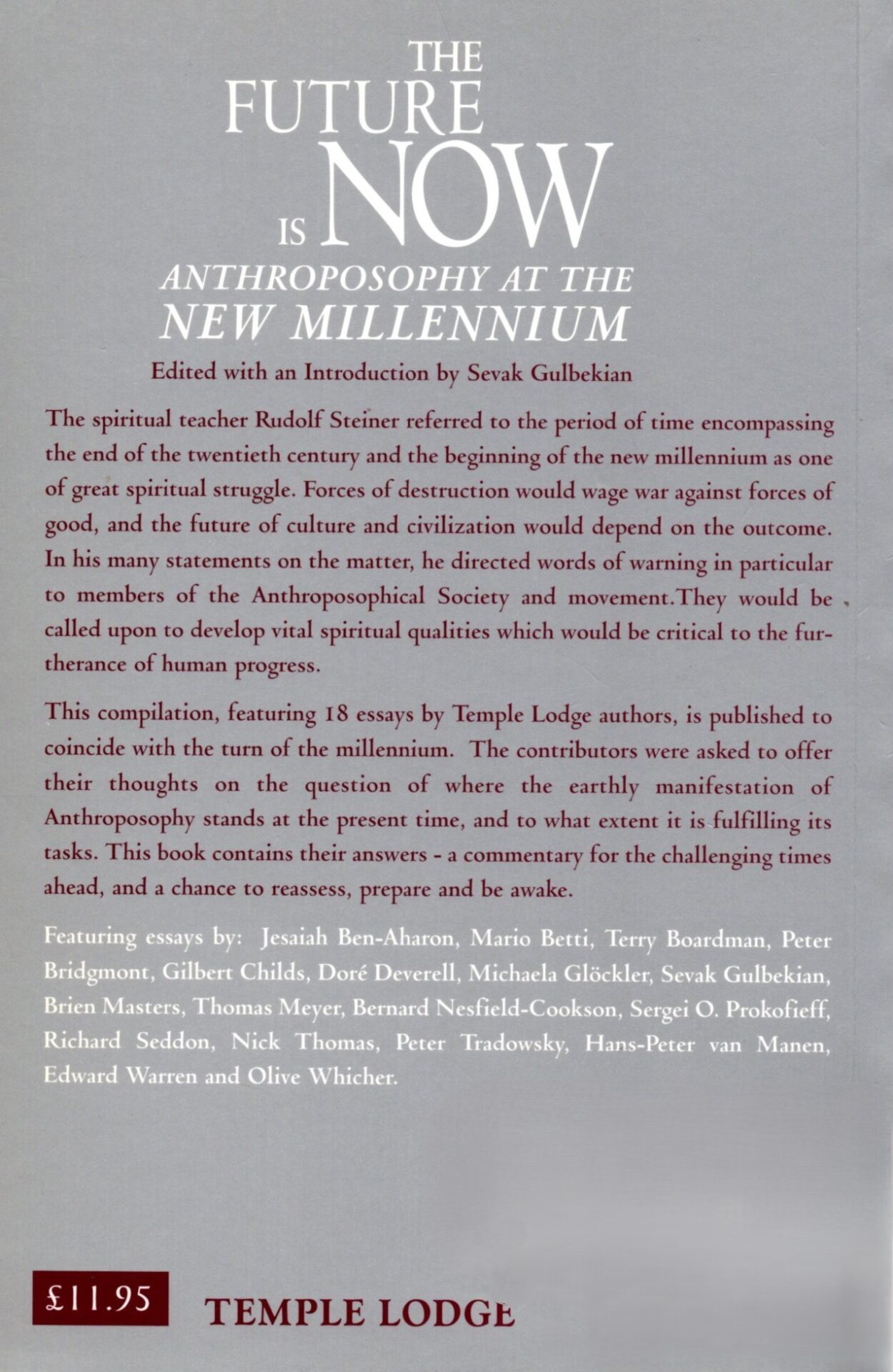 THE FUTURE IS NOW

ANTHROPOSOPHY AT THE NEW MILLENNIUM

Edited with an Introduction by Sevak Gulbekian

The spiritual teacher Rudolf Steiner referred to the period of time encompassing the end of the twentieth century and the beginning of the new millennium as one of great spiritual struggle. Forces of destruction would wage war against forces of good, and the future of culture and civilization would depend on the outcome. In his many statements on the matter, he directed words of warning in particular to members of the Anthroposophical Society and movement.They would be called upon to develop vital spiritual qualities which would be critical to the furtherance of human progress.

This compilation, featuring 18 essays by Temple Lodge authors, is published to coincide with the turn of the millennium. The contributors were asked to offer their thoughts on the question of where the earthly manifestation of Anthroposophy stands at the present time, and to what extent it is fulfilling its tasks. This book contains their answers - a commentary for the challenging times ahead, and a chance to reassess, prepare and be awake.

Featuring essays by: Jesaiah Ben-Aharon, Mario Betti, Terry Boardman, Peter Bridgmont, Gilbert Childs, Doré Deverell, Michaela Glöckler, Sevak Gulbekian, Brien Masters, Thomas Meyer, Bernard Nesfield-Cookson, Sergei O. Prokofieff, Richard Seddon, Nick Thomas, Peter Tradowsky, Hans-Peter van Manen, Edward Warren and Olive Whicher.

£11.95

TEMPLE LODGE